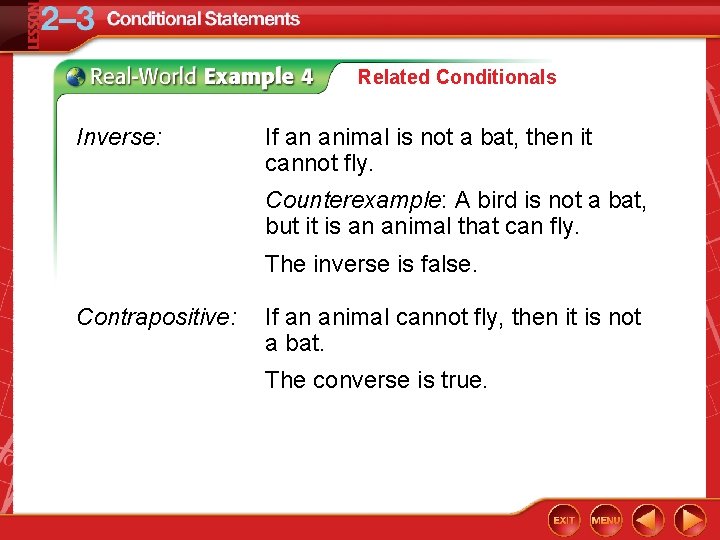 LESSON 2–3 Conditional Statements

Real-World Example 4 Related Conditionals

Inverse: If an animal is not a bat, then it cannot fly.

Counterexample: A bird is not a bat, but it is an animal that can fly.

The inverse is false.

Contrapositive: If an animal cannot fly, then it is not a bat.

The converse is true.

EXIT MENU